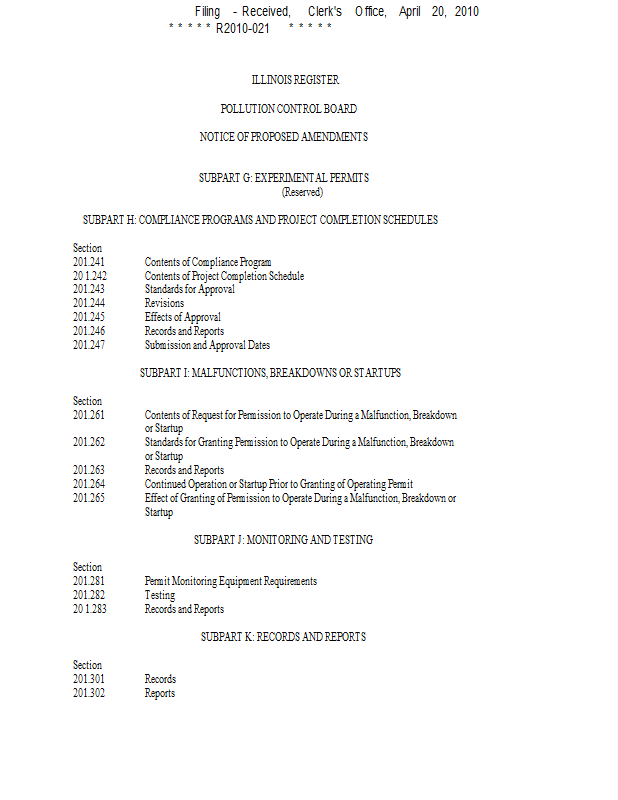 Filing - Received, Clerk's Office, April 20, 2010
* * * * * R2010-021 * * * * *

ILLINOIS REGISTER

POLLUTION CONTROL BOARD

NOTICE OF PROPOSED AMENDMENTS

SUBPART G: EXPERIMENTAL PERMITS
(Reserved)

SUBPART H: COMPLIANCE PROGRAMS AND PROJECT COMPLETION SCHEDULES

Section
201.241 Contents of Compliance Program
201.242 Contents of Project Completion Schedule
201.243 Standards for Approval
201.244 Revisions
201.245 Effects of Approval
201.246 Records and Reports
201.247 Submission and Approval Dates

SUBPART I: MALFUNCTIONS, BREAKDOWNS OR STARTUPS

Section
201.261 Contents of Request for Permission to Operate During a Malfunction, Breakdown or Startup
201.262 Standards for Granting Permission to Operate During a Malfunction, Breakdown or Startup
201.263 Records and Reports
201.264 Continued Operation or Startup Prior to Granting of Operating Permit
201.265 Effect of Granting of Permission to Operate During a Malfunction, Breakdown or Startup

SUBPART J: MONITORING AND TESTING

Section
201.281 Permit Monitoring Equipment Requirements
201.282 Testing
201.283 Records and Reports

SUBPART K: RECORDS AND REPORTS

Section
201.301 Records
201.302 Reports